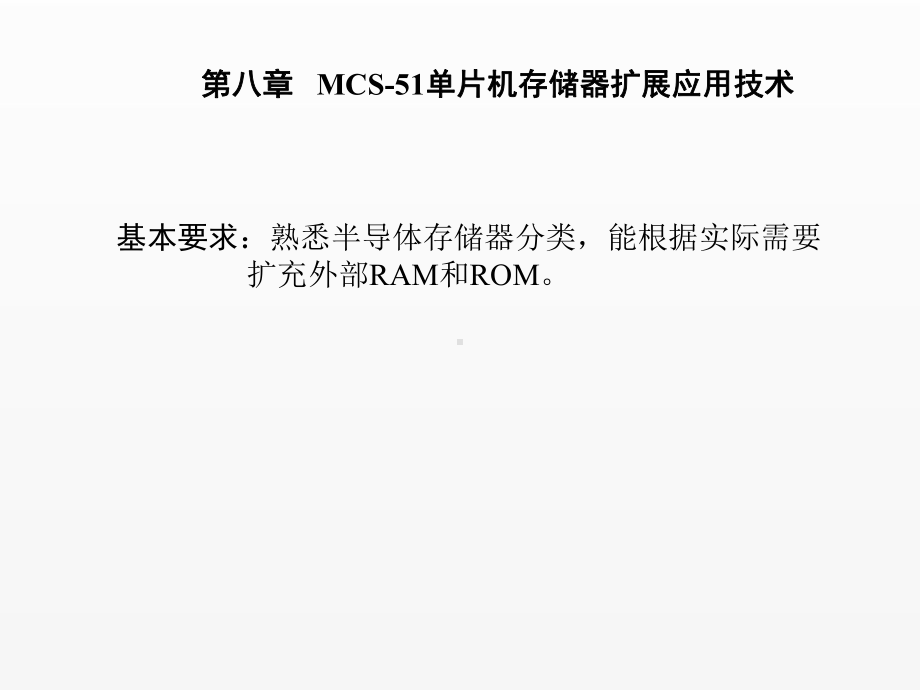 第八章 MCS-51单片机存储器扩展应用技术

基本要求：熟悉半导体存储器分类，能根据实际需要扩充外部RAM和ROM。